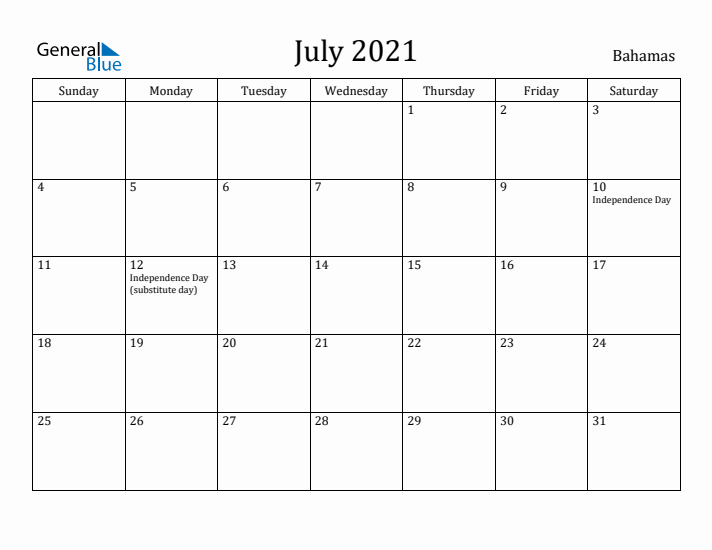 General Blue

July 2021

Bahamas

| Sunday | Monday | Tuesday | Wednesday | Thursday | Friday | Saturday |
|---|---|---|---|---|---|---|
| | | | | 1 | 2 | 3 |
| 4 | 5 | 6 | 7 | 8 | 9 | 10 Independence Day |
| 11 | 12 Independence Day (substitute day) | 13 | 14 | 15 | 16 | 17 |
| 18 | 19 | 20 | 21 | 22 | 23 | 24 |
| 25 | 26 | 27 | 28 | 29 | 30 | 31 |